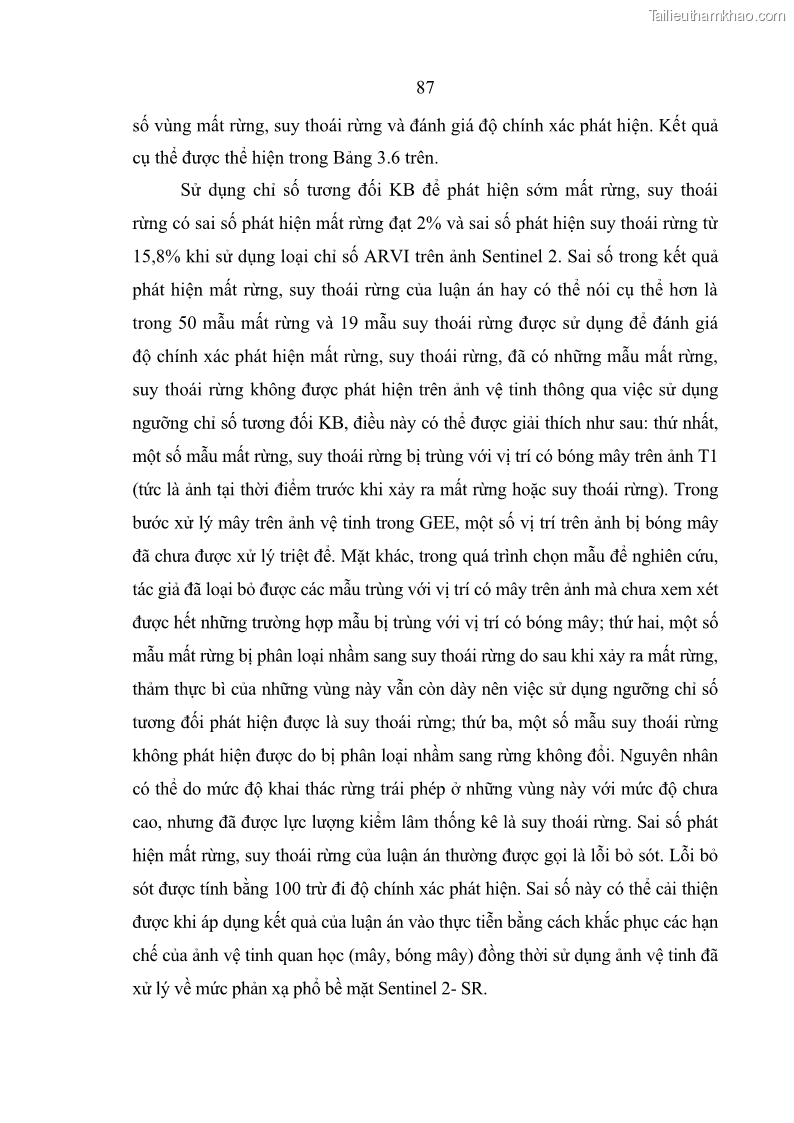 Tailieuthamkhao.com

87

số vùng mất rừng, suy thoái rừng và đánh giá độ chính xác phát hiện. Kết quả cụ thể được thể hiện trong Bảng 3.6 trên.

Sử dụng chỉ số tương đối KB để phát hiện sớm mất rừng, suy thoái rừng có sai số phát hiện mất rừng đạt 2% và sai số phát hiện suy thoái rừng từ 15,8% khi sử dụng loại chỉ số ARVI trên ảnh Sentinel 2. Sai số trong kết quả phát hiện mất rừng, suy thoái rừng của luận án hay có thể nói cụ thể hơn là trong 50 mẫu mất rừng và 19 mẫu suy thoái rừng được sử dụng để đánh giá độ chính xác phát hiện mất rừng, suy thoái rừng, đã có những mẫu mất rừng, suy thoái rừng không được phát hiện trên ảnh vệ tinh thông qua việc sử dụng ngưỡng chỉ số tương đối KB, điều này có thể được giải thích như sau: thứ nhất, một số mẫu mất rừng, suy thoái rừng bị trùng với vị trí có bóng mây trên ảnh T1 (tức là ảnh tại thời điểm trước khi xảy ra mất rừng hoặc suy thoái rừng). Trong bước xử lý mây trên ảnh vệ tinh trong GEE, một số vị trí trên ảnh bị bóng mây đã chưa được xử lý triệt để. Mặt khác, trong quá trình chọn mẫu để nghiên cứu, tác giả đã loại bỏ được các mẫu trùng với vị trí có mây trên ảnh mà chưa xem xét được hết những trường hợp mẫu bị trùng với vị trí có bóng mây; thứ hai, một số mẫu mất rừng bị phân loại nhầm sang suy thoái rừng do sau khi xảy ra mất rừng, thảm thực bì của những vùng này vẫn còn dày nên việc sử dụng ngưỡng chỉ số tương đối phát hiện được là suy thoái rừng; thứ ba, một số mẫu suy thoái rừng không phát hiện được do bị phân loại nhầm sang rừng không đổi. Nguyên nhân có thể do mức độ khai thác rừng trái phép ở những vùng này với mức độ chưa cao, nhưng đã được lực lượng kiểm lâm thống kê là suy thoái rừng. Sai số phát hiện mất rừng, suy thoái rừng của luận án thường được gọi là lỗi bỏ sót. Lỗi bỏ sót được tính bằng 100 trừ đi độ chính xác phát hiện. Sai số này có thể cải thiện được khi áp dụng kết quả của luận án vào thực tiễn bằng cách khắc phục các hạn chế của ảnh vệ tinh quan học (mây, bóng mây) đồng thời sử dụng ảnh vệ tinh đã xử lý về mức phản xạ phổ bề mặt Sentinel 2- SR.